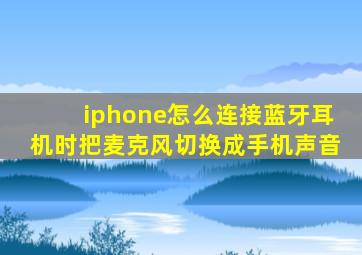 iphone怎么连接蓝牙耳机时把麦克风切换成手机声音